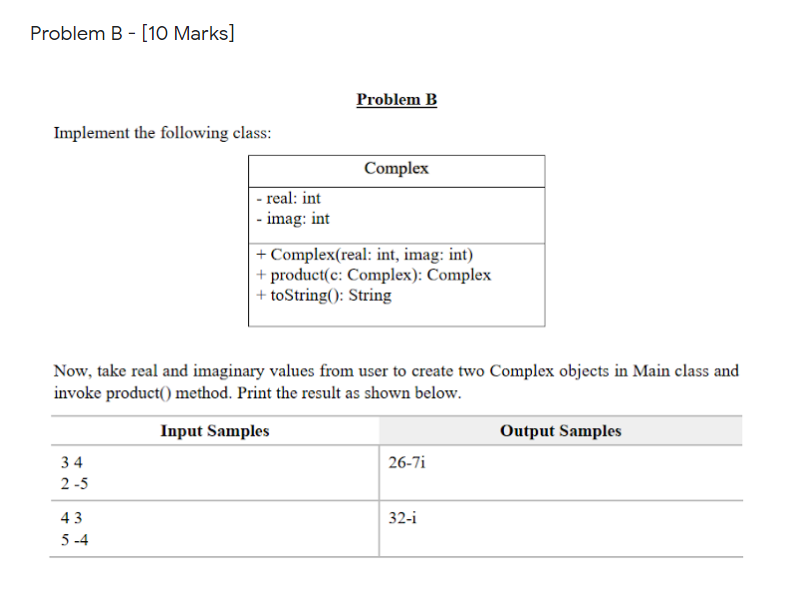 Problem B - [10 Marks]

Problem B

Implement the following class:

| Complex |
|---|
| - real: int<br>- imag: int |
| + Complex(real: int, imag: int)<br>+ product(c: Complex): Complex<br>+ toString(): String |

Now, take real and imaginary values from user to create two Complex objects in Main class and invoke product() method. Print the result as shown below.

| Input Samples | Output Samples |
|---|---|
| 3 4<br>2 -5 | 26-7i |
| 4 3<br>5 -4 | 32-i |